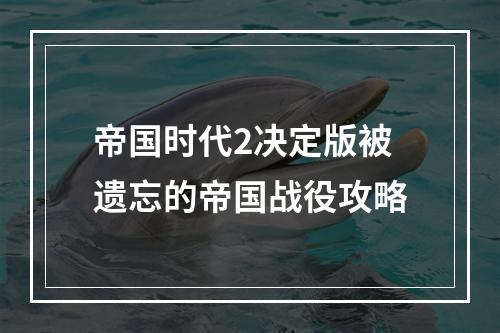 帝国时代2决定版被遗忘的帝国战役攻略